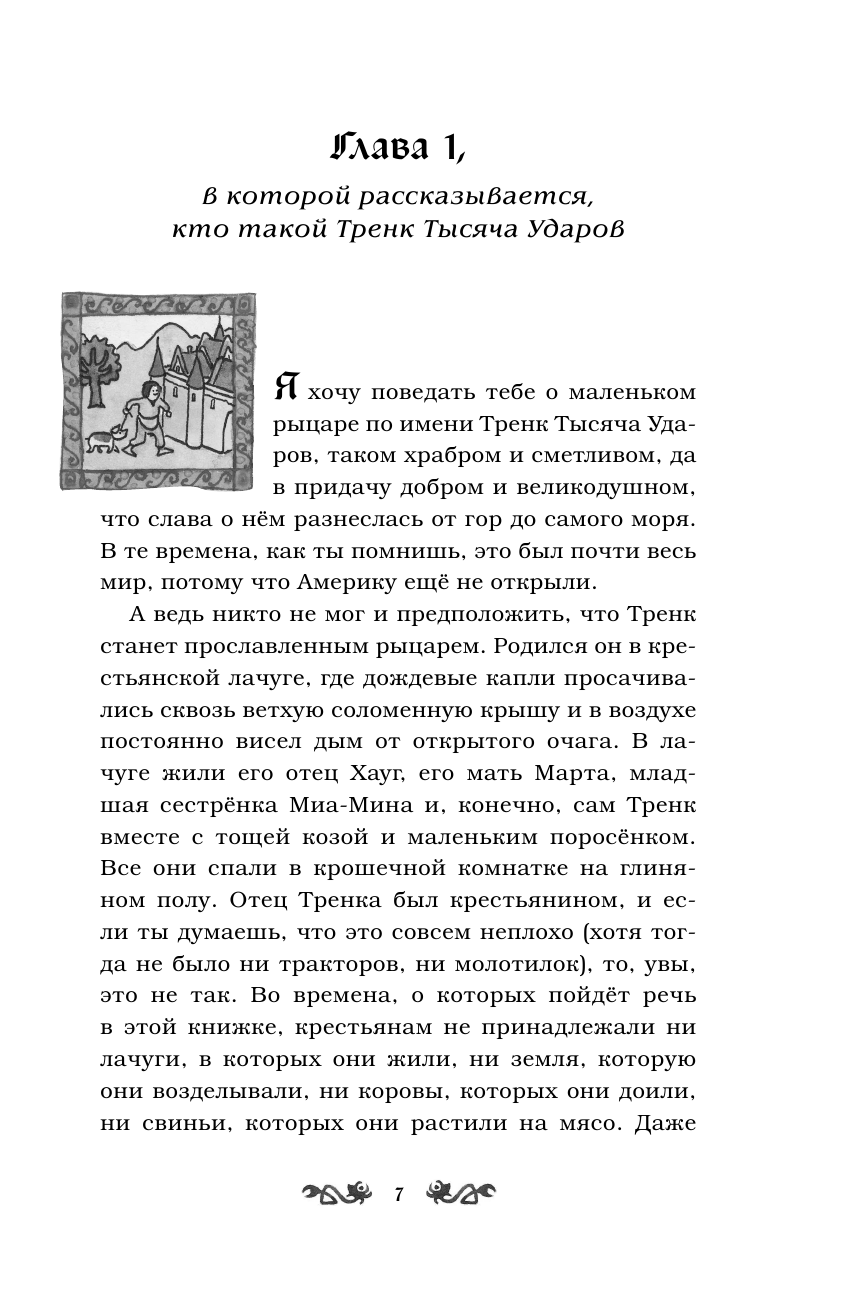 Глава 1,

в которой рассказывается, кто такой Тренк Тысяча Ударов

Я хочу поведать тебе о маленьком рыцаре по имени Тренк Тысяча Ударов, таком храбром и сметливом, да в придачу добром и великодушном, что слава о нём разнеслась от гор до самого моря. В те времена, как ты помнишь, это был почти весь мир, потому что Америку ещё не открыли.

А ведь никто не мог и предположить, что Тренк станет прославленным рыцарем. Родился он в крестьянской лачуге, где дождевые капли просачивались сквозь ветхую соломенную крышу и в воздухе постоянно висел дым от открытого очага. В лачуге жили его отец Хауг, его мать Марта, младшая сестрёнка Миа-Мина и, конечно, сам Тренк вместе с тощей козой и маленьким поросёнком. Все они спали в крошечной комнатке на глиняном полу. Отец Тренка был крестьянином, и если ты думаешь, что это совсем неплохо (хотя тогда не было ни тракторов, ни молотилок), то, увы, это не так. Во времена, о которых пойдёт речь в этой книжке, крестьянам не принадлежали ни лачуги, в которых они жили, ни земля, которую они возделывали, ни коровы, которых они доили, ни свиньи, которых они растили на мясо. Даже

7